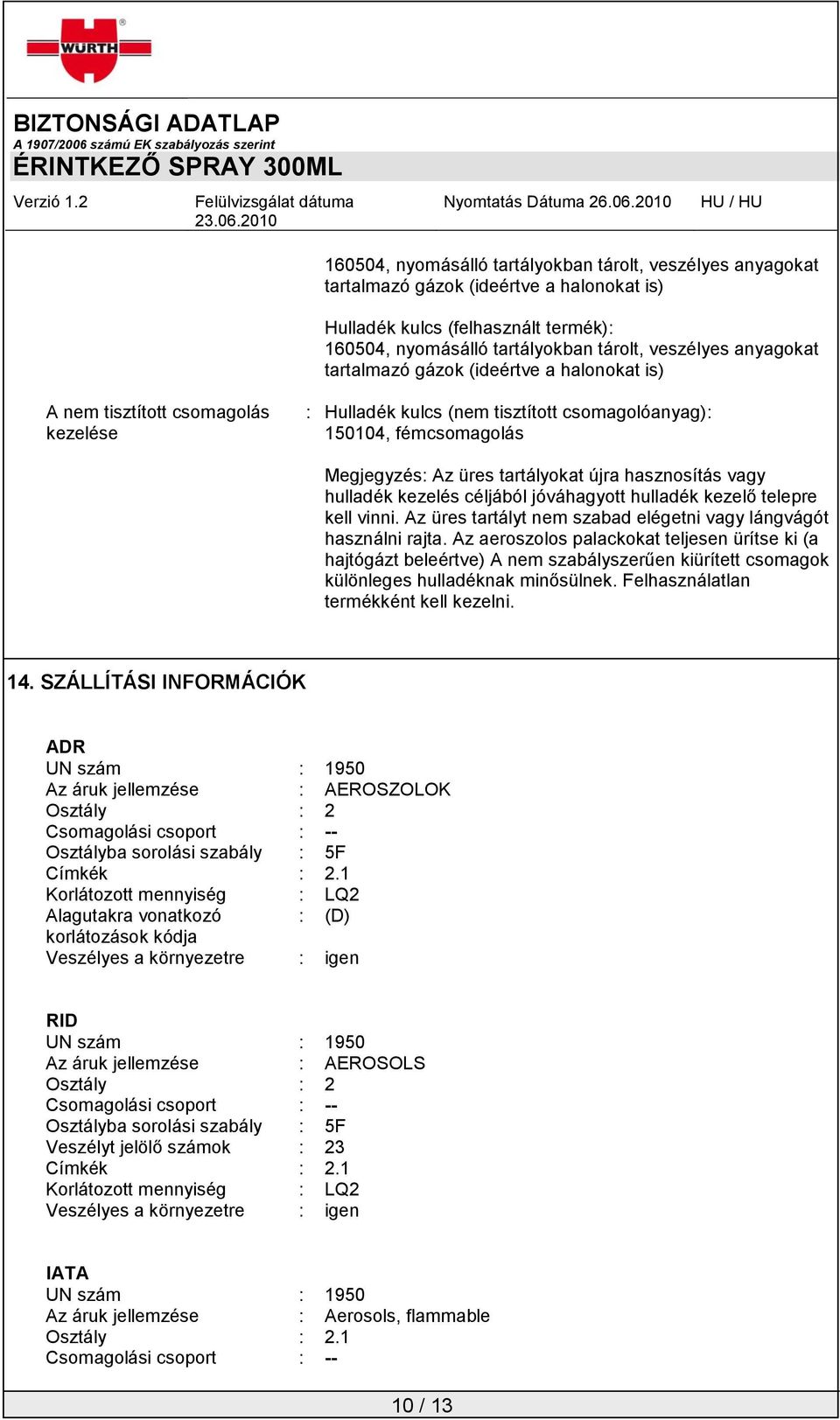 WÜRTH

BIZTONSÁGI ADATLAP
A 1907/2006 számú EK szabályozás szerint
ÉRINTKEZŐ SPRAY 300ML

Verzió 1.2 Felülvizsgálat dátuma 23.06.2010 Nyomtatás Dátuma 26.06.2010 HU / HU

160504, nyomásálló tartályokban tárolt, veszélyes anyagokat tartalmazó gázok (ideértve a halonokat is)

Hulladék kulcs (felhasznált termék):
160504, nyomásálló tartályokban tárolt, veszélyes anyagokat tartalmazó gázok (ideértve a halonokat is)

A nem tisztított csomagolás kezelése : Hulladék kulcs (nem tisztított csomagolóanyag):
150104, fémcsomagolás

Megjegyzés: Az üres tartályokat újra hasznosítás vagy hulladék kezelés céljából jóváhagyott hulladék kezelő telepre kell vinni. Az üres tartályt nem szabad elégetni vagy lángvágót használni rajta. Az aeroszolos palackokat teljesen ürítse ki (a hajtógázt beleértve) A nem szabályszerűen kiürített csomagok különleges hulladéknak minősülnek. Felhasználatlan termékként kell kezelni.

14. SZÁLLÍTÁSI INFORMÁCIÓK

ADR
UN szám : 1950
Az áruk jellemzése : AEROSZOLOK
Osztály : 2
Csomagolási csoport : --
Osztályba sorolási szabály : 5F
Címkék : 2.1
Korlátozott mennyiség : LQ2
Alagutakra vonatkozó korlátozások kódja : (D)
Veszélyes a környezetre : igen

RID
UN szám : 1950
Az áruk jellemzése : AEROSOLS
Osztály : 2
Csomagolási csoport : --
Osztályba sorolási szabály : 5F
Veszélyt jelölő számok : 23
Címkék : 2.1
Korlátozott mennyiség : LQ2
Veszélyes a környezetre : igen

IATA
UN szám : 1950
Az áruk jellemzése : Aerosols, flammable
Osztály : 2.1
Csomagolási csoport : --

10 / 13